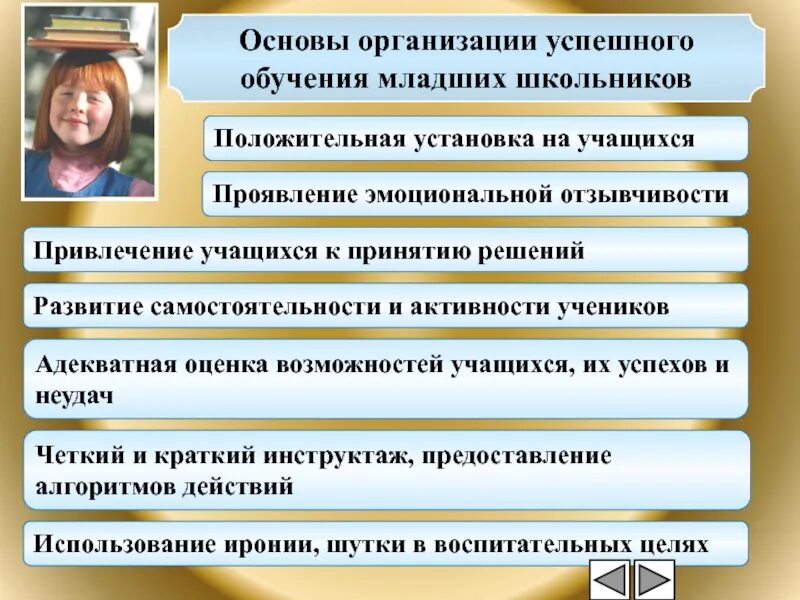 Основы организации успешного обучения младших школьников

Положительная установка на учащихся

Проявление эмоциональной отзывчивости

Привлечение учащихся к принятию решений

Развитие самостоятельности и активности учеников

Адекватная оценка возможностей учащихся, их успехов и неудач

Четкий и краткий инструктаж, предоставление алгоритмов действий

Использование иронии, шутки в воспитательных целях